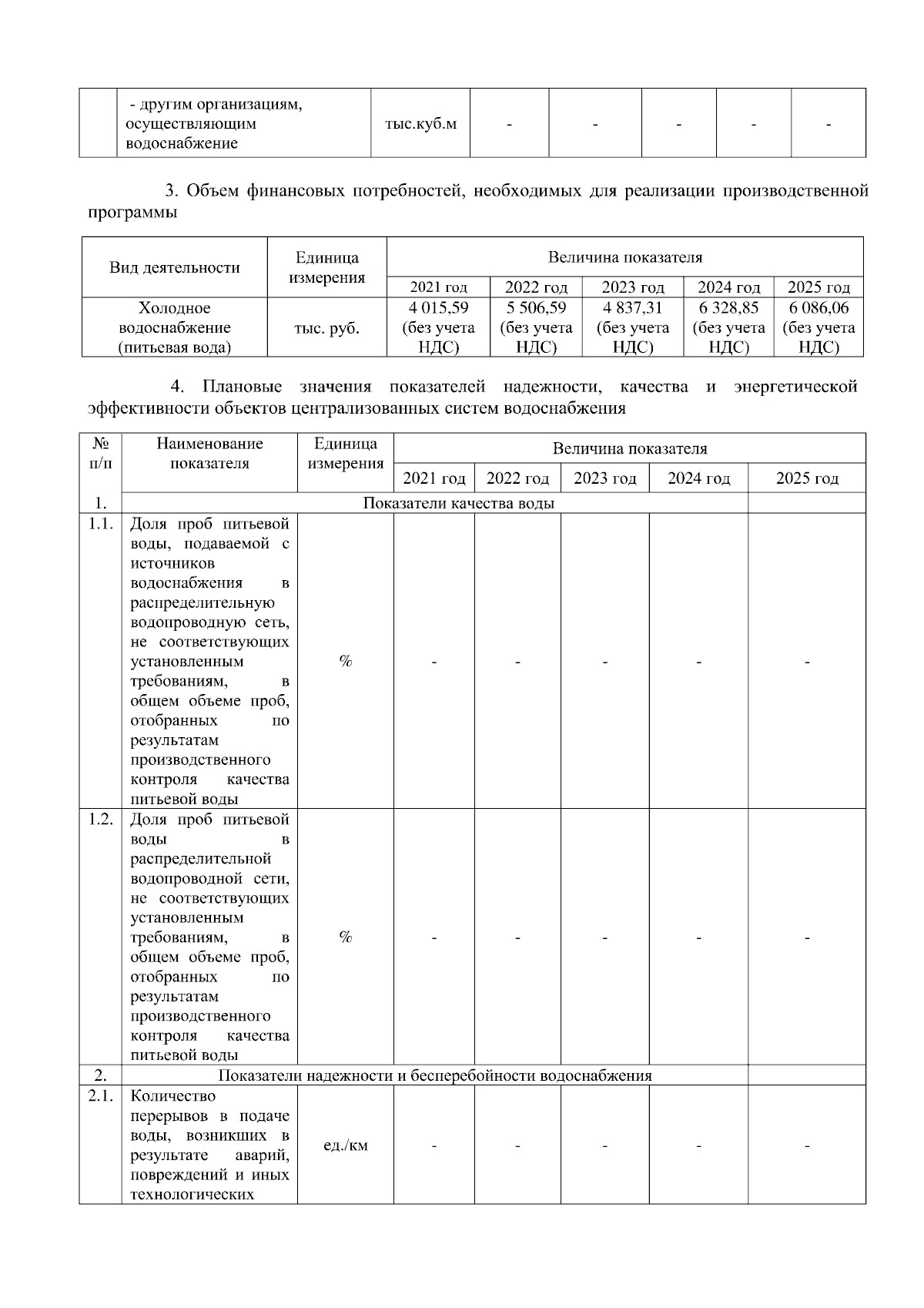 |  | - другим организациям, осуществляющим водоснабжение | тыс.куб.м | - | - | - | - | - |
|---|---|---|---|---|---|---|---|

3. Объем финансовых потребностей, необходимых для реализации производственной программы

| Вид деятельности | Единица измерения | Величина показателя | | | | |
|---|---|---|---|---|---|---|
| | | 2021 год | 2022 год | 2023 год | 2024 год | 2025 год |
| Холодное водоснабжение (питьевая вода) | тыс. руб. | 4 015,59 (без учета НДС) | 5 506,59 (без учета НДС) | 4 837,31 (без учета НДС) | 6 328,85 (без учета НДС) | 6 086,06 (без учета НДС) |

4. Плановые значения показателей надежности, качества и энергетической эффективности объектов централизованных систем водоснабжения

| № п/п | Наименование показателя | Единица измерения | Величина показателя | | | | |
|---|---|---|---|---|---|---|---|
| | | | 2021 год | 2022 год | 2023 год | 2024 год | 2025 год |
| 1. | Показатели качества воды | | | | | | |
| 1.1. | Доля проб питьевой воды, подаваемой с источников водоснабжения в распределительную водопроводную сеть, не соответствующих установленным требованиям, в общем объеме проб, отобранных по результатам производственного контроля качества питьевой воды | % | - | - | - | - | - |
| 1.2. | Доля проб питьевой воды в распределительной водопроводной сети, не соответствующих установленным требованиям, в общем объеме проб, отобранных по результатам производственного контроля качества питьевой воды | % | - | - | - | - | - |
| 2. | Показатели надежности и бесперебойности водоснабжения | | | | | | |
| 2.1. | Количество перерывов в подаче воды, возникших в результате аварий, повреждений и иных технологических | ед./км | - | - | - | - | - |